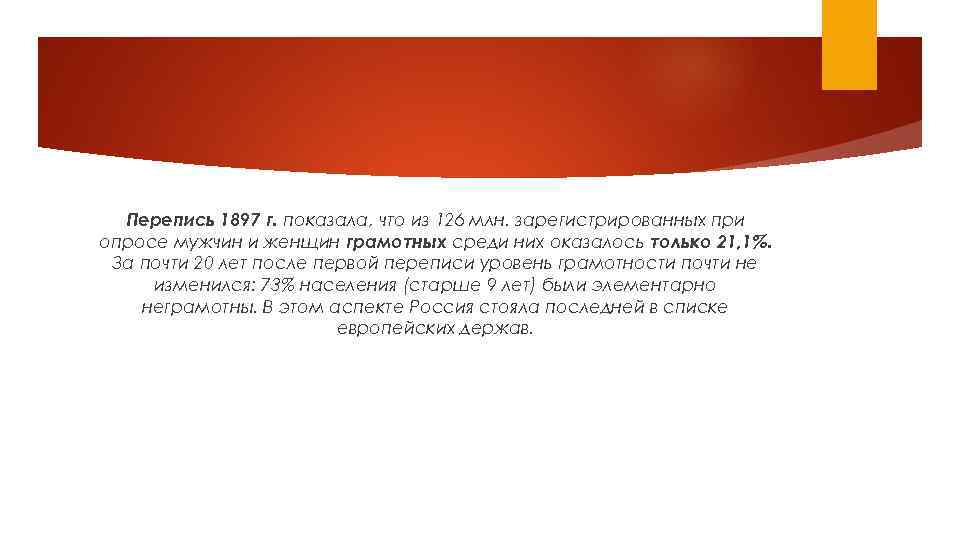 Перепись 1897 г. показала, что из 126 млн. зарегистрированных при опросе мужчин и женщин грамотных среди них оказалось только 21,1%. За почти 20 лет после первой переписи уровень грамотности почти не изменился: 73% населения (старше 9 лет) были элементарно неграмотны. В этом аспекте Россия стояла последней в списке европейских держав.